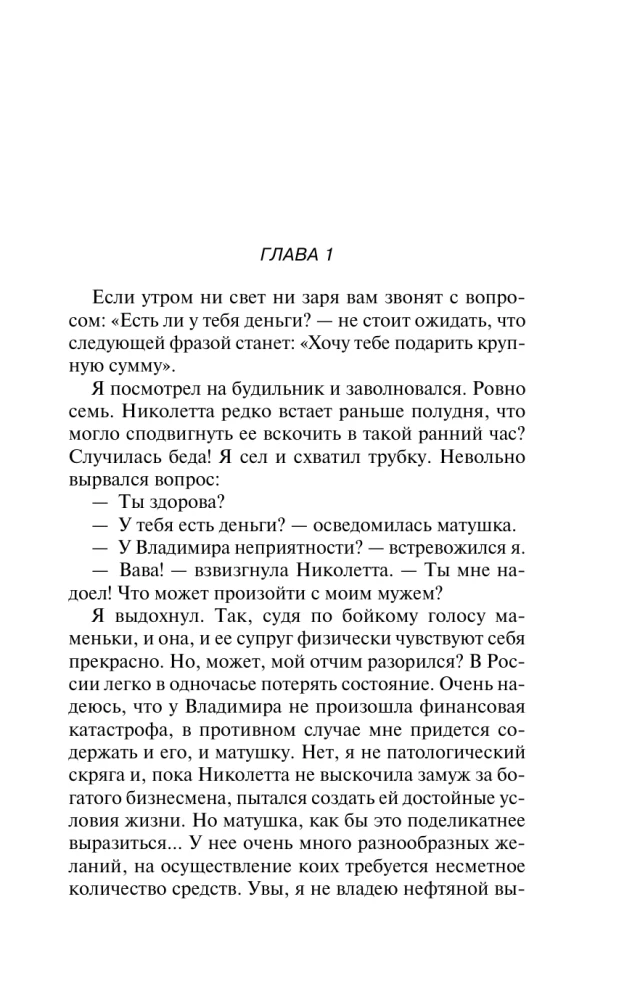 ГЛАВА 1

Если утром ни свет ни заря вам звонят с вопросом: «Есть ли у тебя деньги? — не стоит ожидать, что следующей фразой станет: «Хочу тебе подарить крупную сумму».

Я посмотрел на будильник и заволновался. Ровно семь. Николетта редко встает раньше полудня, что могло сподвигнуть ее вскочить в такой ранний час? Случилась беда! Я сел и схватил трубку. Невольно вырвался вопрос:

— Ты здорова?

— У тебя есть деньги? — осведомилась матушка.

— У Владимира неприятности? — встревожился я.

— Вава! — взвизгнула Николетта. — Ты мне надоел! Что может произойти с моим мужем?

Я выдохнул. Так, судя по бойкому голосу маменьки, и она, и ее супруг физически чувствуют себя прекрасно. Но, может, мой отчим разорился? В России легко в одночасье потерять состояние. Очень надеюсь, что у Владимира не произошла финансовая катастрофа, в противном случае мне придется содержать и его, и матушку. Нет, я не патологический скряга и, пока Николетта не выскочила замуж за богатого бизнесмена, пытался создать ей достойные условия жизни. Но матушка, как бы это поделикатнее выразиться... У нее очень много разнообразных желаний, на осуществление коих требуется несметное количество средств. Увы, я не владею нефтяной вы-